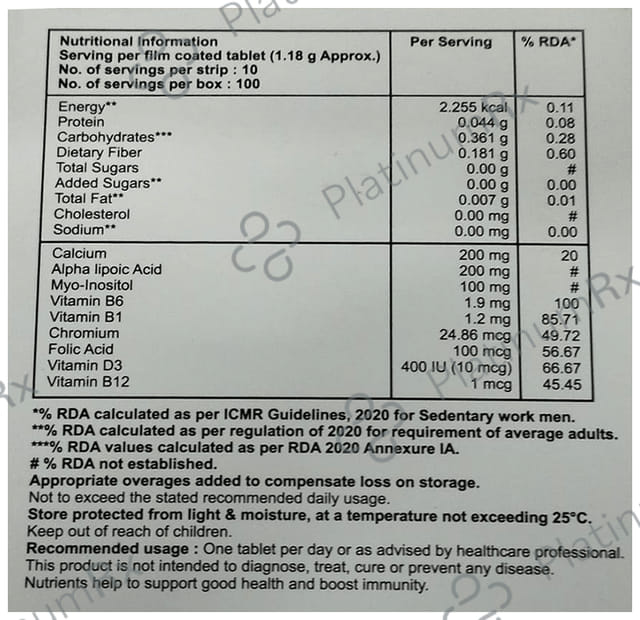 | Nutritional Information Serving per film coated tablet (1.18 g Approx.) No. of servings per strip : 10 No. of servings per box : 100 | Per Serving | % RDA* |
|---|---|---|
| Energy** | 2.255 kcal | 0.11 |
| Protein | 0.044 g | 0.08 |
| Carbohydrates*** | 0.361 g | 0.28 |
| Dietary Fiber | 0.181 g | 0.60 |
| Total Sugars | 0.00 g | # |
| Added Sugars** | 0.00 g | 0.00 |
| Total Fat** | 0.007 g | 0.01 |
| Cholesterol | 0.00 mg | # |
| Sodium** | 0.00 mg | 0.00 |
| Calcium | 200 mg | 20 |
| Alpha lipoic Acid | 200 mg | # |
| Myo-Inositol | 100 mg | # |
| Vitamin B6 | 1.9 mg | 100 |
| Vitamin B1 | 1.2 mg | 85.71 |
| Chromium | 24.86 mcg | 49.72 |
| Folic Acid | 100 mcg | 56.67 |
| Vitamin D3 | 400 IU (10 mcg) | 66.67 |
| Vitamin B12 | 1 mcg | 45.45 |

*% RDA calculated as per ICMR Guidelines, 2020 for Sedentary work men.
**% RDA calculated as per regulation of 2020 for requirement of average adults.
***% RDA values calculated as per RDA 2020 Annexure IA.
# % RDA not established.
Appropriate overages added to compensate loss on storage.
Not to exceed the stated recommended daily usage.
Store protected from light & moisture, at a temperature not exceeding 25°C.
Keep out of reach of children.
Recommended usage : One tablet per day or as advised by healthcare professional.
This product is not intended to diagnose, treat, cure or prevent any disease.
Nutrients help to support good health and boost immunity.

PlatinumRx